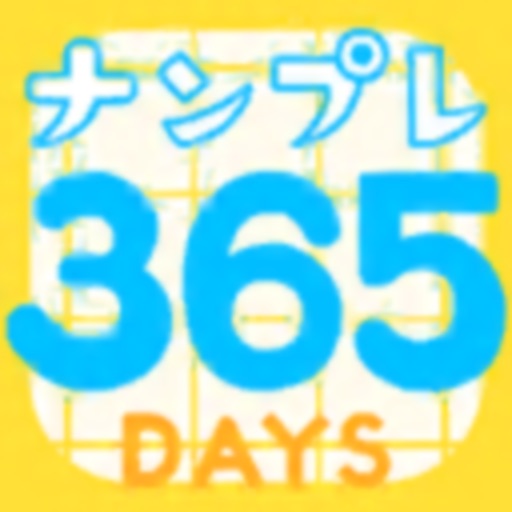 ナンプレ
365
DAYS